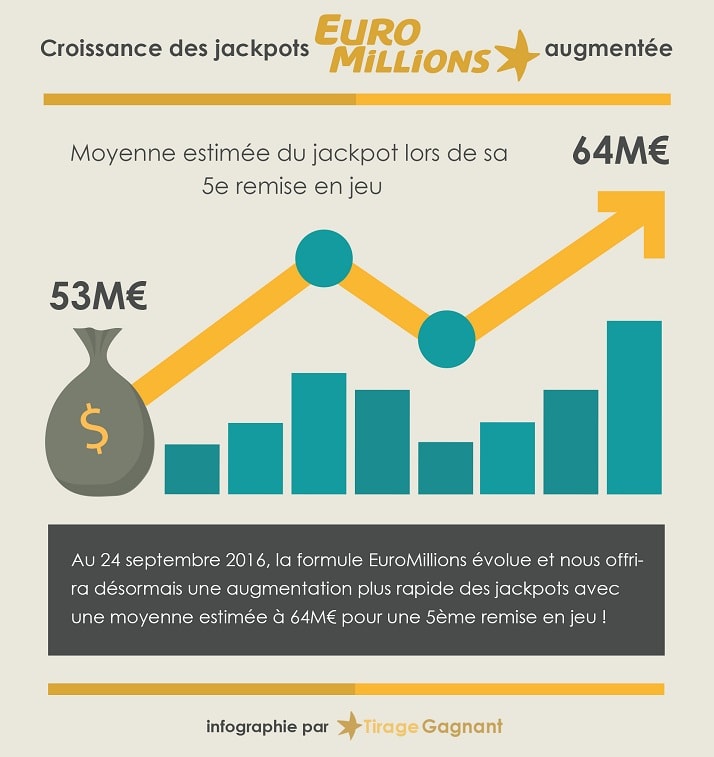 Croissance des jackpots EURO MILLIONS augmentée

Moyenne estimée du jackpot lors de sa 5e remise en jeu

64M€

53M€

$

Au 24 septembre 2016, la formule EuroMillions évolue et nous offrira désormais une augmentation plus rapide des jackpots avec une moyenne estimée à 64M€ pour une 5ème remise en jeu !

infographie par Tirage Gagnant